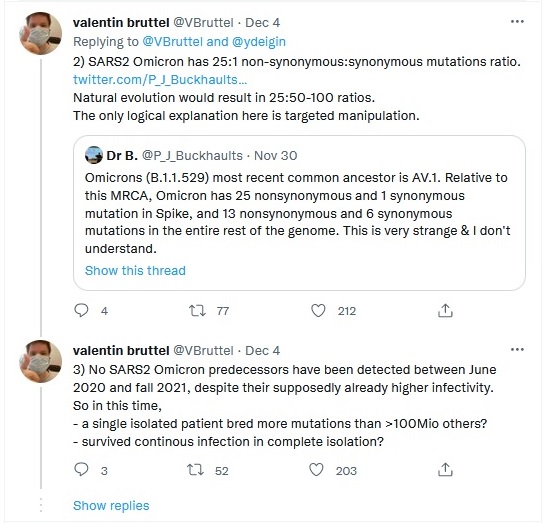 valentin bruttel @VBruttel · Dec 4
Replying to @VBruttel and @ydeigin
2) SARS2 Omicron has 25:1 non-synonymous:synonymous mutations ratio. twitter.com/P_J_Buckhaults...
Natural evolution would result in 25:50-100 ratios.
The only logical explanation here is targeted manipulation.

Dr B. @P_J_Buckhaults · Nov 30
Omicrons (B.1.1.529) most recent common ancestor is AV.1. Relative to this MRCA, Omicron has 25 nonsynonymous and 1 synonymous mutation in Spike, and 13 nonsynonymous and 6 synonymous mutations in the entire rest of the genome. This is very strange & I don't understand.
Show this thread

4 77 212

valentin bruttel @VBruttel · Dec 4
3) No SARS2 Omicron predecessors have been detected between June 2020 and fall 2021, despite their supposedly already higher infectivity.
So in this time,
- a single isolated patient bred more mutations than >100Mio others?
- survived continous infection in complete isolation?

3 52 203

Show replies